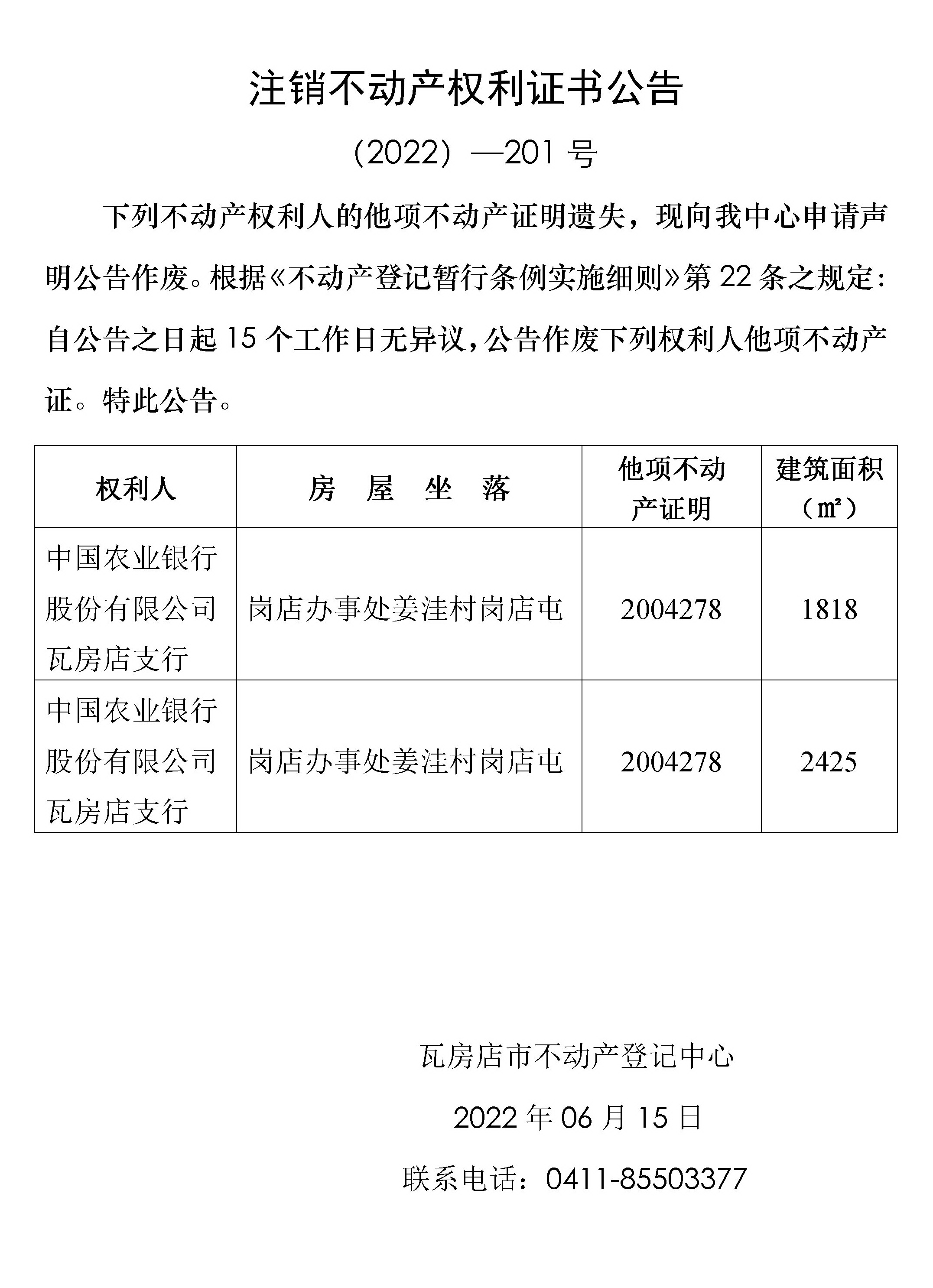 注销不动产权利证书公告

（2022）—201 号

下列不动产权利人的他项不动产证明遗失，现向我中心申请声明公告作废。根据《不动产登记暂行条例实施细则》第 22 条之规定：自公告之日起 15 个工作日无异议，公告作废下列权利人他项不动产证。特此公告。

| 权利人 | 房 屋 坐 落 | 他项不动产证明 | 建筑面积（㎡） |
|---|---|---|---|
| 中国农业银行股份有限公司瓦房店支行 | 岗店办事处姜洼村岗店屯 | 2004278 | 1818 |
| 中国农业银行股份有限公司瓦房店支行 | 岗店办事处姜洼村岗店屯 | 2004278 | 2425 |

瓦房店市不动产登记中心

2022 年 06 月 15 日

联系电话：0411-85503377